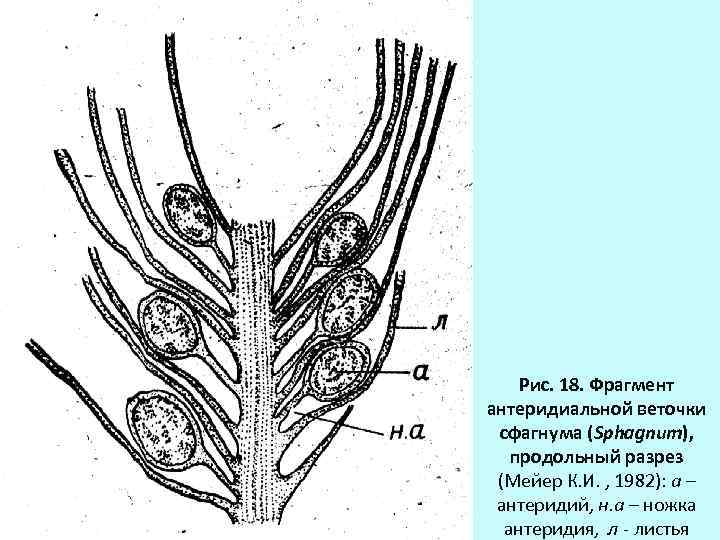 л

а

н.а

Рис. 18. Фрагмент антеридиальной веточки сфагнума (Sphagnum), продольный разрез (Мейер К.И. , 1982): а – антеридий, н.а – ножка антеридия, л - листья